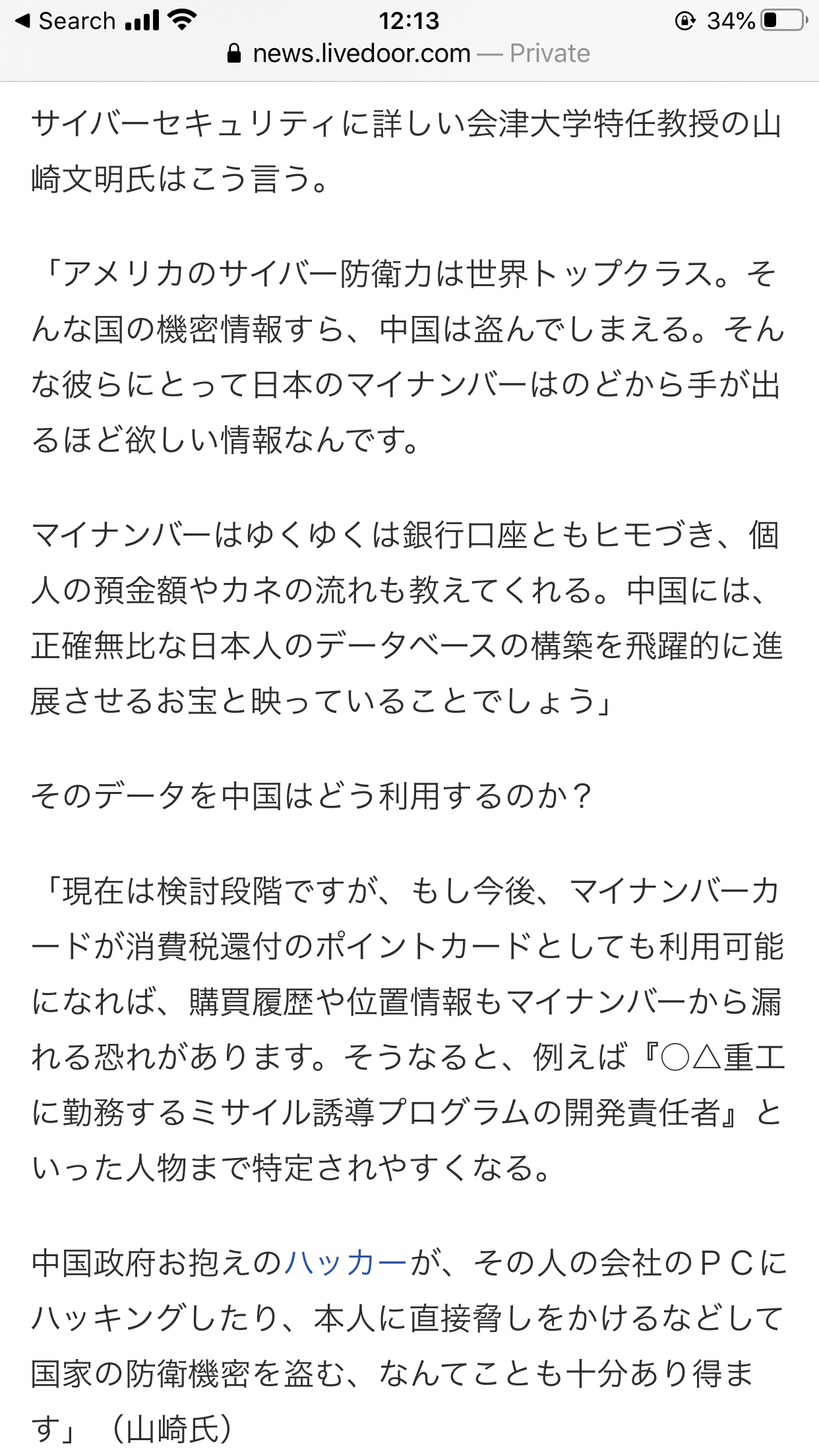 ◀ Search 12:13 34%
news.livedoor.com — Private

サイバーセキュリティに詳しい会津大学特任教授の山崎文明氏はこう言う。

「アメリカのサイバー防衛力は世界トップクラス。そんな国の機密情報すら、中国は盗んでしまえる。そんな彼らにとって日本のマイナンバーはのどから手が出るほど欲しい情報なんです。

マイナンバーはゆくゆくは銀行口座ともヒモづき、個人の預金額やカネの流れも教えてくれる。中国には、正確無比な日本人のデータベースの構築を飛躍的に進展させるお宝と映っていることでしょう」

そのデータを中国はどう利用するのか？

「現在は検討段階ですが、もし今後、マイナンバーカードが消費税還付のポイントカードとしても利用可能になれば、購買履歴や位置情報もマイナンバーから漏れる恐れがあります。そうなると、例えば『○△重工に勤務するミサイル誘導プログラムの開発責任者』といった人物まで特定されやすくなる。

中国政府お抱えのハッカーが、その人の会社のＰＣにハッキングしたり、本人に直接脅しをかけるなどして国家の防衛機密を盗む、なんてことも十分あり得ます」（山崎氏）